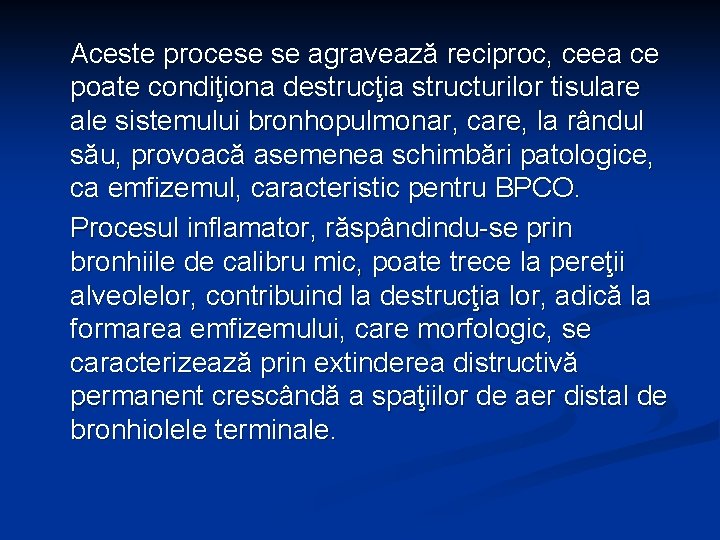 Aceste procese se agravează reciproc, ceea ce poate condiţiona destrucţia structurilor tisulare ale sistemului bronhopulmonar, care, la rândul său, provoacă asemenea schimbări patologice, ca emfizemul, caracteristic pentru BPCO.

Procesul inflamator, răspândindu-se prin bronhiile de calibru mic, poate trece la pereţii alveolelor, contribuind la destrucţia lor, adică la formarea emfizemului, care morfologic, se caracterizează prin extinderea distructivă permanent crescândă a spaţiilor de aer distal de bronhiolele terminale.